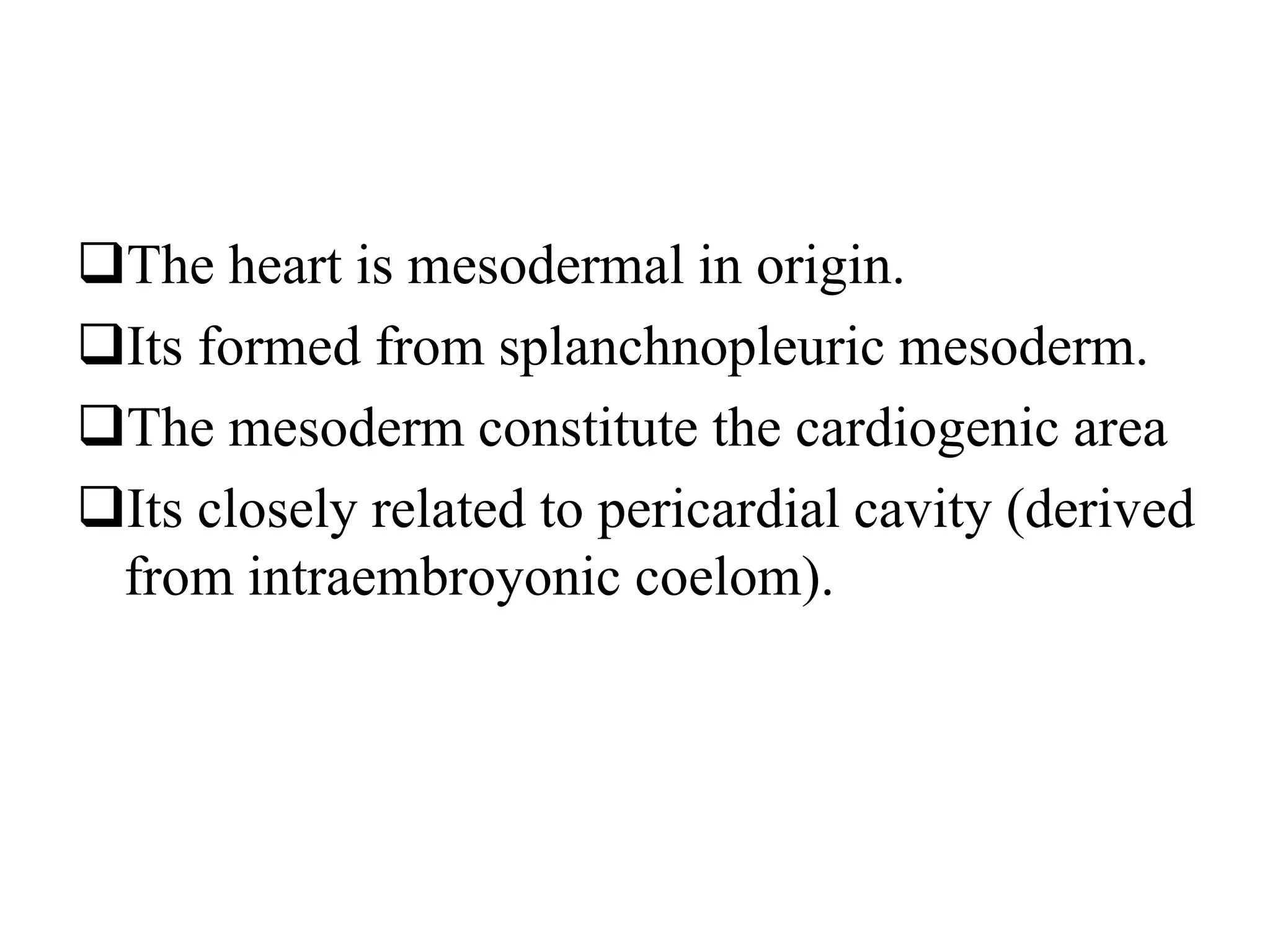 ❑The heart is mesodermal in origin.

❑Its formed from splanchnopleuric mesoderm.

❑The mesoderm constitute the cardiogenic area

❑Its closely related to pericardial cavity (derived from intraembroyonic coelom).